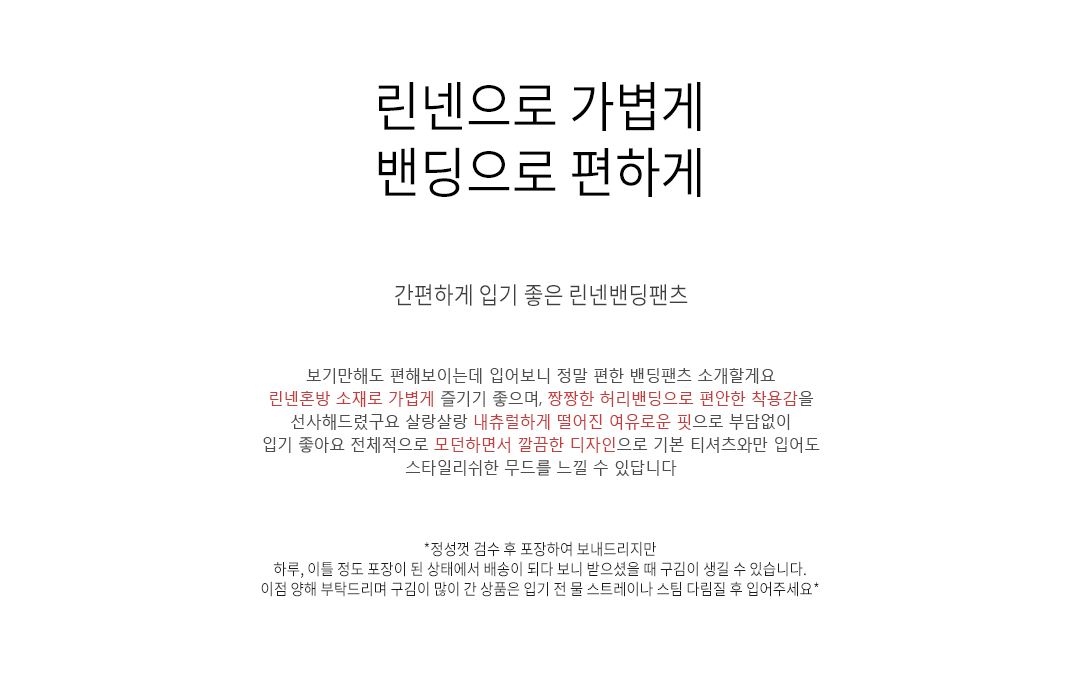 린넨으로 가볍게
밴딩으로 편하게

간편하게 입기 좋은 린넨밴딩팬츠

보기만해도 편해보이는데 입어보니 정말 편한 밴딩팬츠 소개할게요
린넨혼방 소재로 가볍게 즐기기 좋으며, 짱짱한 허리밴딩으로 편안한 착용감을
선사해드렸구요 살랑살랑 내츄럴하게 떨어진 여유로운 핏으로 부담없이
입기 좋아요 전체적으로 모던하면서 깔끔한 디자인으로 기본 티셔츠와만 입어도
스타일리쉬한 무드를 느낄 수 있답니다

*정성껏 검수 후 포장하여 보내드리지만
하루, 이틀 정도 포장이 된 상태에서 배송이 되다 보니 받으셨을 때 구김이 생길 수 있습니다.
이점 양해 부탁드리며 구김이 많이 간 상품은 입기 전 물 스트레이나 스팀 다림질 후 입어주세요*